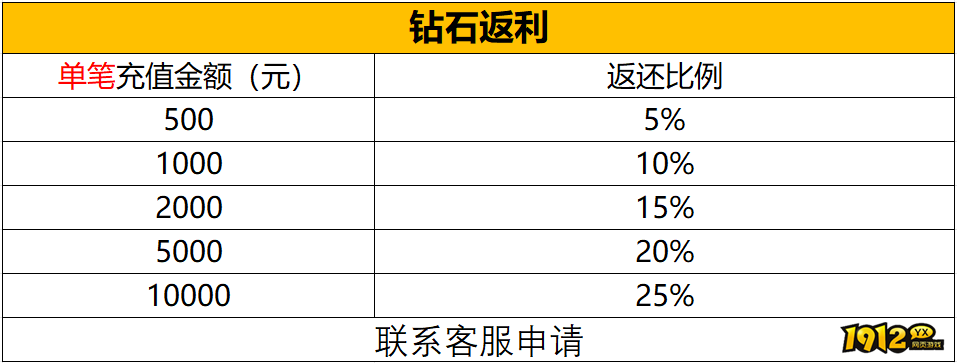 钻石返利

| 单笔充值金额（元） | 返还比例 |
|---|---|
| 500 | 5% |
| 1000 | 10% |
| 2000 | 15% |
| 5000 | 20% |
| 10000 | 25% |

联系客服申请

1912 YX 网页游戏